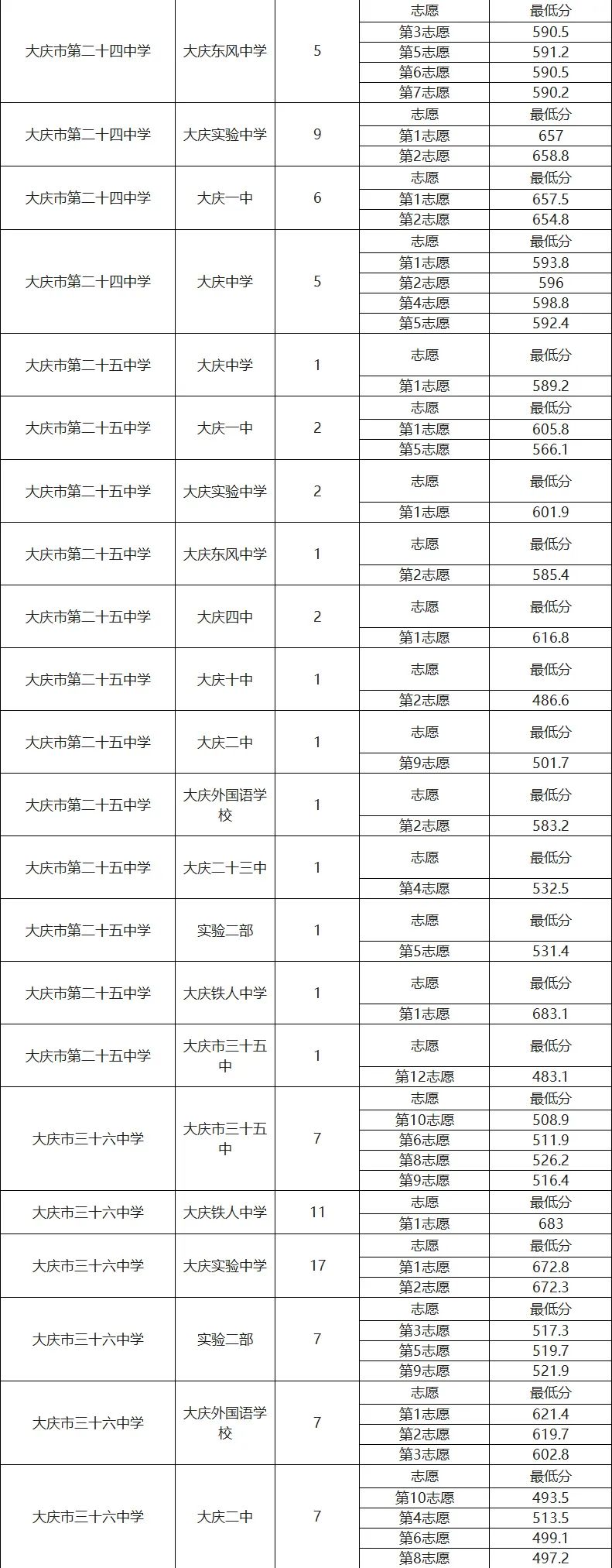 | 大庆市第二十四中学 | 大庆东风中学 | 5 | 志愿 | 最低分 |
|---|---|---|---|---|
| | | | 第3志愿 | 590.5 |
| | | | 第5志愿 | 591.2 |
| | | | 第6志愿 | 590.5 |
| | | | 第7志愿 | 590.2 |
| 大庆市第二十四中学 | 大庆实验中学 | 9 | 志愿 | 最低分 |
| | | | 第1志愿 | 657 |
| | | | 第2志愿 | 658.8 |
| 大庆市第二十四中学 | 大庆一中 | 6 | 志愿 | 最低分 |
| | | | 第1志愿 | 657.5 |
| | | | 第2志愿 | 654.8 |
| 大庆市第二十四中学 | 大庆中学 | 5 | 志愿 | 最低分 |
| | | | 第1志愿 | 593.8 |
| | | | 第2志愿 | 596 |
| | | | 第4志愿 | 598.8 |
| | | | 第5志愿 | 592.4 |
| 大庆市第二十五中学 | 大庆中学 | 1 | 志愿 | 最低分 |
| | | | 第1志愿 | 589.2 |
| 大庆市第二十五中学 | 大庆一中 | 2 | 志愿 | 最低分 |
| | | | 第1志愿 | 605.8 |
| | | | 第5志愿 | 566.1 |
| 大庆市第二十五中学 | 大庆实验中学 | 2 | 志愿 | 最低分 |
| | | | 第1志愿 | 601.9 |
| 大庆市第二十五中学 | 大庆东风中学 | 1 | 志愿 | 最低分 |
| | | | 第2志愿 | 585.4 |
| 大庆市第二十五中学 | 大庆四中 | 2 | 志愿 | 最低分 |
| | | | 第1志愿 | 616.8 |
| 大庆市第二十五中学 | 大庆十中 | 1 | 志愿 | 最低分 |
| | | | 第2志愿 | 486.6 |
| 大庆市第二十五中学 | 大庆二中 | 1 | 志愿 | 最低分 |
| | | | 第9志愿 | 501.7 |
| 大庆市第二十五中学 | 大庆外国语学校 | 1 | 志愿 | 最低分 |
| | | | 第2志愿 | 583.2 |
| 大庆市第二十五中学 | 大庆二十三中 | 1 | 志愿 | 最低分 |
| | | | 第4志愿 | 532.5 |
| 大庆市第二十五中学 | 实验二部 | 1 | 志愿 | 最低分 |
| | | | 第5志愿 | 531.4 |
| 大庆市第二十五中学 | 大庆铁人中学 | 1 | 志愿 | 最低分 |
| | | | 第1志愿 | 683.1 |
| 大庆市第二十五中学 | 大庆市三十五中 | 1 | 志愿 | 最低分 |
| | | | 第12志愿 | 483.1 |
| 大庆市三十六中学 | 大庆市三十五中 | 7 | 志愿 | 最低分 |
| | | | 第10志愿 | 508.9 |
| | | | 第6志愿 | 511.9 |
| | | | 第8志愿 | 526.2 |
| | | | 第9志愿 | 516.4 |
| 大庆市三十六中学 | 大庆铁人中学 | 11 | 志愿 | 最低分 |
| | | | 第1志愿 | 683 |
| 大庆市三十六中学 | 大庆实验中学 | 17 | 志愿 | 最低分 |
| | | | 第1志愿 | 672.8 |
| | | | 第2志愿 | 672.3 |
| 大庆市三十六中学 | 实验二部 | 7 | 志愿 | 最低分 |
| | | | 第3志愿 | 517.3 |
| | | | 第5志愿 | 519.7 |
| | | | 第9志愿 | 521.9 |
| 大庆市三十六中学 | 大庆外国语学校 | 7 | 志愿 | 最低分 |
| | | | 第1志愿 | 621.4 |
| | | | 第2志愿 | 619.7 |
| | | | 第3志愿 | 602.8 |
| 大庆市三十六中学 | 大庆二中 | 7 | 志愿 | 最低分 |
| | | | 第10志愿 | 493.5 |
| | | | 第4志愿 | 513.5 |
| | | | 第6志愿 | 499.1 |
| | | | 第8志愿 | 497.2 |